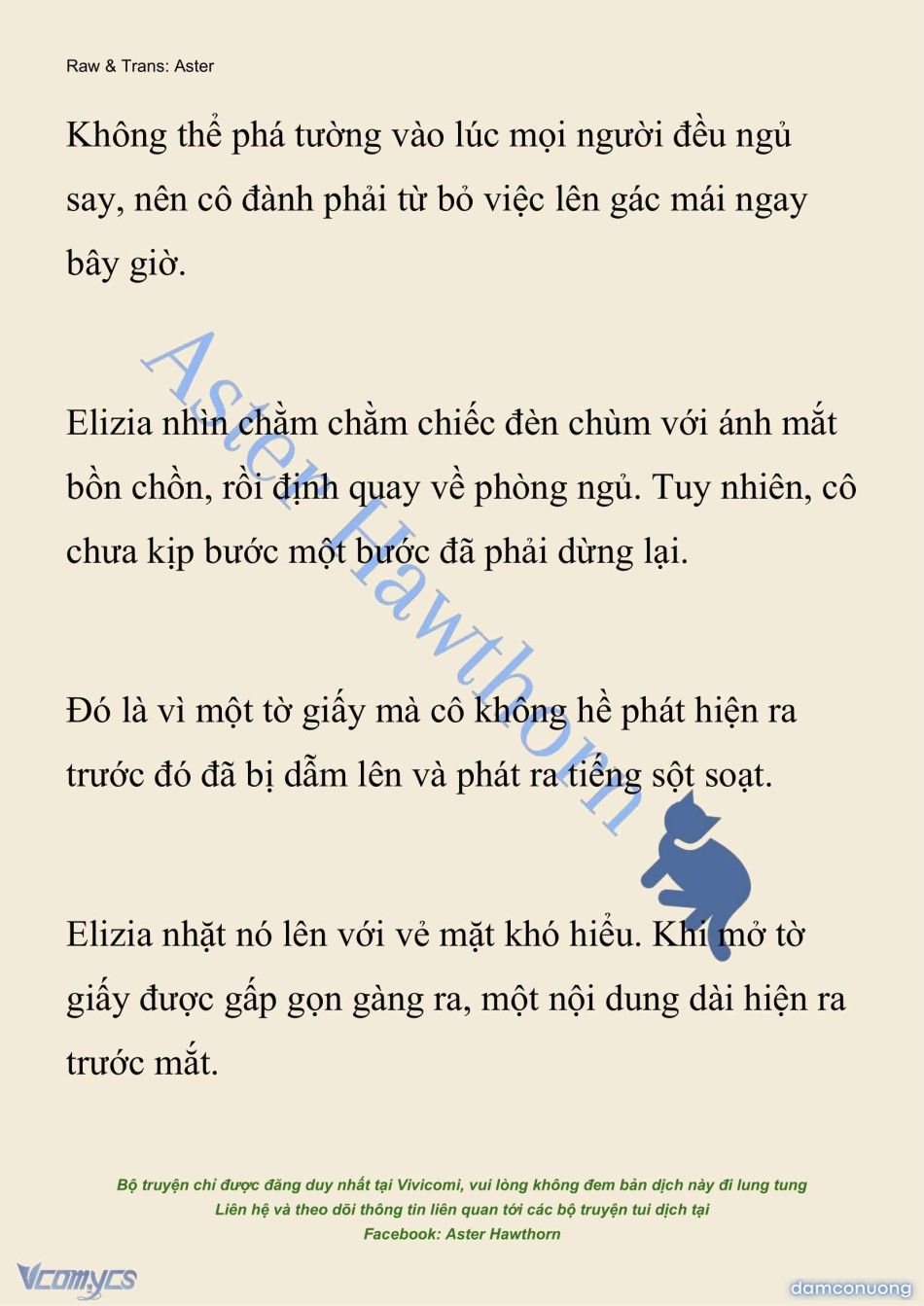 Raw & Trans: Aster

Không thể phá tường vào lúc mọi người đều ngủ say, nên cô đành phải từ bỏ việc lên gác mái ngay bây giờ.

Elizia nhìn chằm chằm chiếc đèn chùm với ánh mắt bồn chồn, rồi định quay về phòng ngủ. Tuy nhiên, cô chưa kịp bước một bước đã phải dừng lại.

Đó là vì một tờ giấy mà cô không hề phát hiện ra trước đó đã bị dẫm lên và phát ra tiếng sột soạt.

Elizia nhặt nó lên với vẻ mặt khó hiểu. Khi mở tờ giấy được gấp gọn gàng ra, một nội dung dài hiện ra trước mắt.

Aster Hawthorn

Bộ truyện chỉ được đăng duy nhất tại Vivicomi, vui lòng không đem bản dịch này đi lung tung
Liên hệ và theo dõi thông tin liên quan tới các bộ truyện tui dịch tại
Facebook: Aster Hawthorn

Vcomycs

damconuong